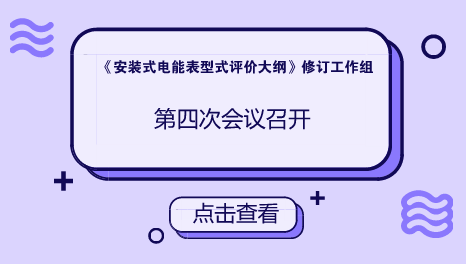 《安装式电能表型式评价大纲》修订工作组

第四次会议召开

点击查看